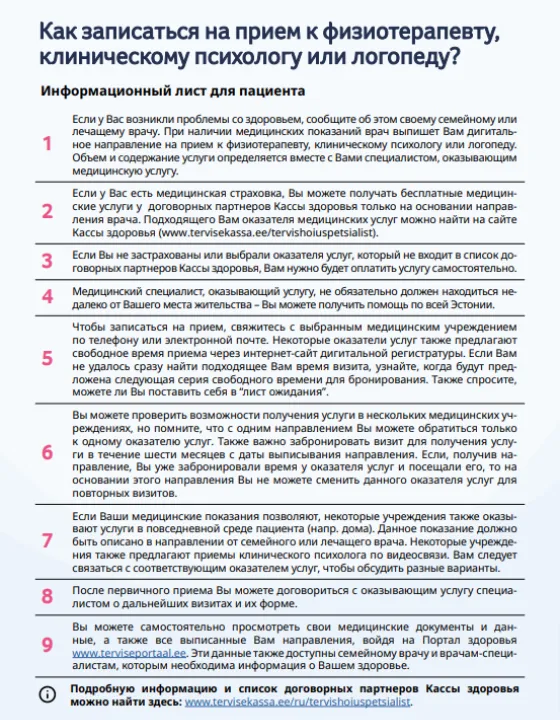 Как записаться на прием к физиотерапевту, клиническому психологу или логопеду?

Информационный лист для пациента

1 Если у Вас возникли проблемы со здоровьем, сообщите об этом своему семейному или лечащему врачу. При наличии медицинских показаний врач выпишет Вам дигитальное направление на прием к физиотерапевту, клиническому психологу или логопеду. Объем и содержание услуги определяется вместе с Вами специалистом, оказывающим медицинскую услугу.

2 Если у Вас есть медицинская страховка, Вы можете получать бесплатные медицинские услуги у договорных партнеров Кассы здоровья только на основании направления врача. Подходящего Вам оказателя медицинских услуг можно найти на сайте Кассы здоровья (www.tervisekassa.ee/tervishoiuspetsialist).

3 Если Вы не застрахованы или выбрали оказателя услуг, который не входит в список договорных партнеров Кассы здоровья, Вам нужно будет оплатить услугу самостоятельно.

4 Медицинский специалист, оказывающий услугу, не обязательно должен находиться недалеко от Вашего места жительства – Вы можете получить помощь по всей Эстонии.

5 Чтобы записаться на прием, свяжитесь с выбранным медицинским учреждением по телефону или электронной почте. Некоторые оказатели услуг также предлагают свободное время приема через интернет-сайт дигитальной регистратуры. Если Вам не удалось сразу найти подходящее Вам время визита, узнайте, когда будут предложена следующая серия свободного времени для бронирования. Также спросите, можете ли Вы поставить себя в "лист ожидания".

6 Вы можете проверить возможности получения услуги в нескольких медицинских учреждениях, но помните, что с одним направлением Вы можете обратиться только к одному оказателю услуг. Также важно забронировать визит для получения услуги в течение шести месяцев с даты выписывания направления. Если, получив направление, Вы уже забронировали время у оказателя услуг и посещали его, то на основании этого направления Вы не можете сменить данного оказателя услуг для повторных визитов.

7 Если Ваши медицинские показания позволяют, некоторые учреждения также оказывают услуги в повседневной среде пациента (напр. дома). Данное показание должно быть описано в направлении от семейного или лечащего врача. Некоторые учреждения также предлагают приемы клинического психолога по видеосвязи. Вам следует связаться с соответствующим оказателем услуг, чтобы обсудить разные варианты.

8 После первичного приема Вы можете договориться с оказывающим услугу специалистом о дальнейших визитах и их форме.

9 Вы можете самостоятельно просмотреть свои медицинские документы и данные, а также все выписанные Вам направления, войдя на Портал здоровья www.terviseportaal.ee. Эти данные также доступны семейному врачу и врачам-специалистам, которым необходима информация о Вашем здоровье.

Подробную информацию и список договорных партнеров Кассы здоровья можно найти здесь: www.tervisekassa.ee/ru/tervishoiuspetsialist.